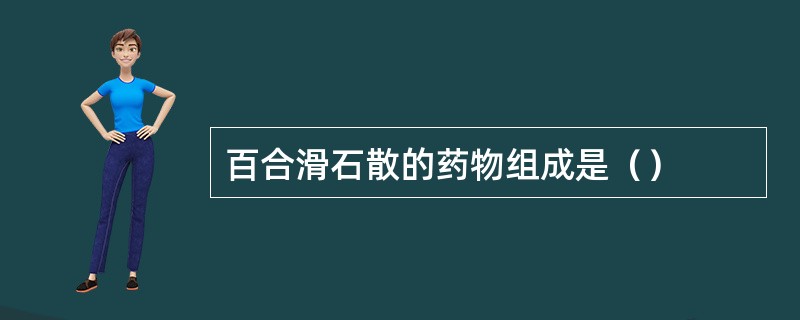 百合滑石散的药物组成是（）